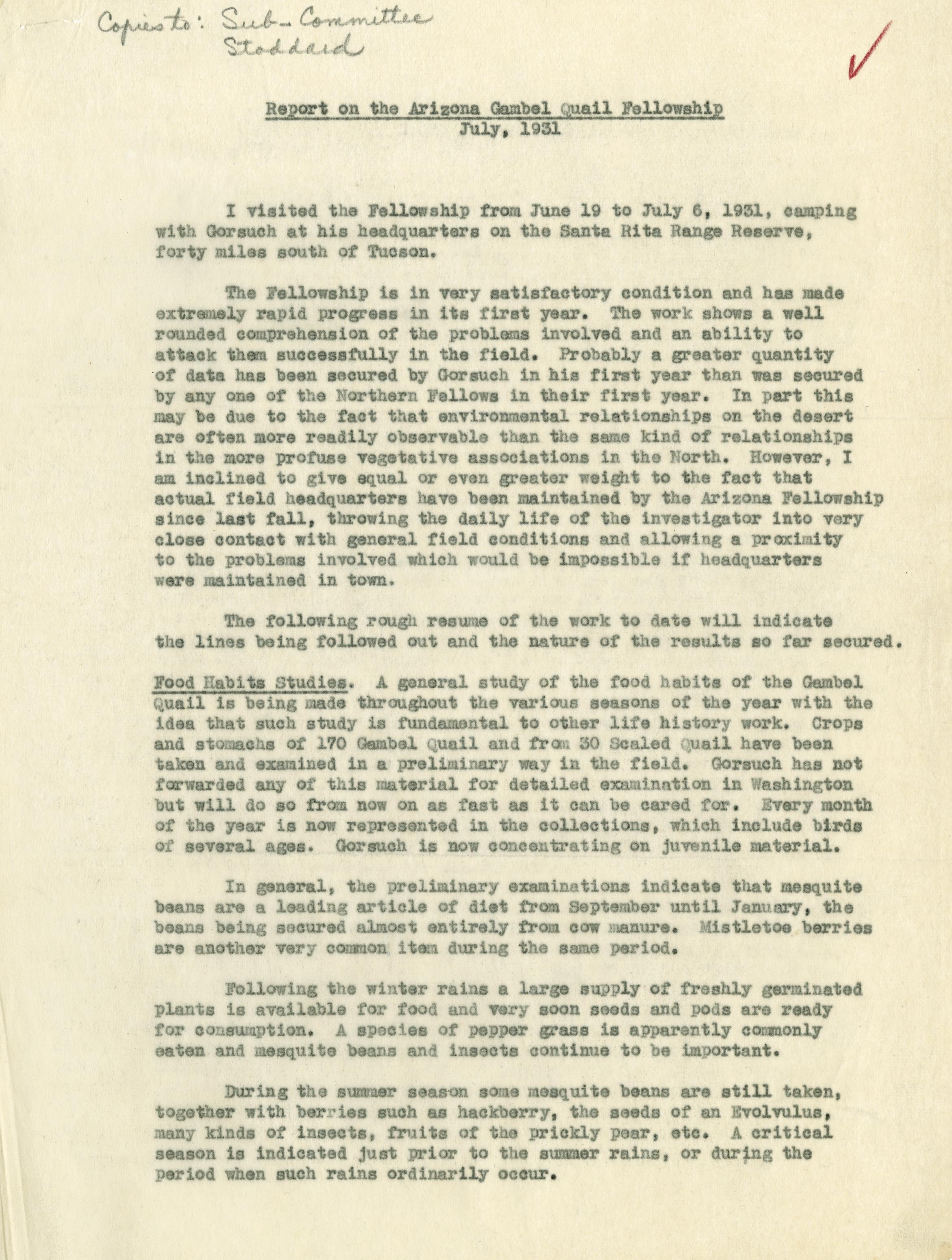 Copies to: Sub-Committee
Stoddard

Report on the Arizona Gambel Quail Fellowship
July, 1931

I visited the Fellowship from June 19 to July 6, 1931, camping with Gorsuch at his headquarters on the Santa Rita Range Reserve, forty miles south of Tucson.

The Fellowship is in very satisfactory condition and has made extremely rapid progress in its first year. The work shows a well rounded comprehension of the problems involved and an ability to attack them successfully in the field. Probably a greater quantity of data has been secured by Gorsuch in his first year than was secured by any one of the Northern Fellows in their first year. In part this may be due to the fact that environmental relationships on the desert are often more readily observable than the same kind of relationships in the more profuse vegetative associations in the North. However, I am inclined to give equal or even greater weight to the fact that actual field headquarters have been maintained by the Arizona Fellowship since last fall, throwing the daily life of the investigator into very close contact with general field conditions and allowing a proximity to the problems involved which would be impossible if headquarters were maintained in town.

The following rough resume of the work to date will indicate the lines being followed out and the nature of the results so far secured.

Food Habits Studies. A general study of the food habits of the Gambel Quail is being made throughout the various seasons of the year with the idea that such study is fundamental to other life history work. Crops and stomachs of 170 Gambel Quail and from 30 Scaled Quail have been taken and examined in a preliminary way in the field. Gorsuch has not forwarded any of this material for detailed examination in Washington but will do so from now on as fast as it can be cared for. Every month of the year is now represented in the collections, which include birds of several ages. Gorsuch is now concentrating on juvenile material.

In general, the preliminary examinations indicate that mesquite beans are a leading article of diet from September until January, the beans being secured almost entirely from cow manure. Mistletoe berries are another very common item during the same period.

Following the winter rains a large supply of freshly germinated plants is available for food and very soon seeds and pods are ready for consumption. A species of pepper grass is apparently commonly eaten and mesquite beans and insects continue to be important.

During the summer season some mesquite beans are still taken, together with berries such as hackberry, the seeds of an Evolvulus, many kinds of insects, fruits of the prickly pear, etc. A critical season is indicated just prior to the summer rains, or during the period when such rains ordinarily occur.